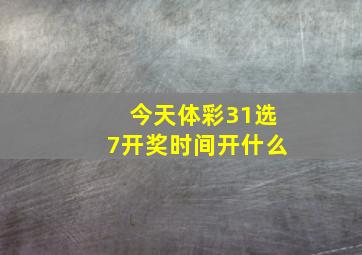 今天体彩31选7开奖时间开什么